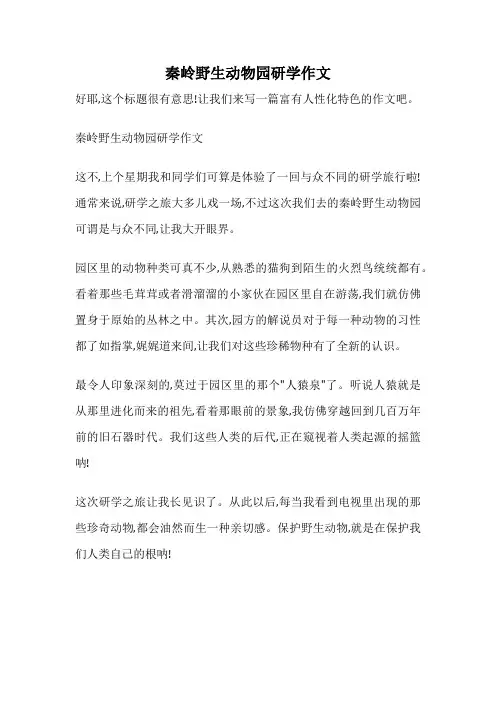 秦岭野生动物园研学作文

好耶,这个标题很有意思!让我们来写一篇富有人性化特色的作文吧。

秦岭野生动物园研学作文

这不,上个星期我和同学们可算是体验了一回与众不同的研学旅行啦!通常来说,研学之旅大多儿戏一场,不过这次我们去的秦岭野生动物园可谓是与众不同,让我大开眼界。

园区里的动物种类可真不少,从熟悉的猫狗到陌生的火烈鸟统统都有。看着那些毛茸茸或者滑溜溜的小家伙在园区里自在游荡,我们就仿佛置身于原始的丛林之中。其次,园方的解说员对于每一种动物的习性都了如指掌,娓娓道来间,让我们对这些珍稀物种有了全新的认识。

最令人印象深刻的,莫过于园区里的那个"人猿泉"了。听说人猿就是从那里进化而来的祖先,看着那眼前的景象,我仿佛穿越回到几百万年前的旧石器时代。我们这些人类的后代,正在窥视着人类起源的摇篮呐!

这次研学之旅让我长见识了。从此以后,每当我看到电视里出现的那些珍奇动物,都会油然而生一种亲切感。保护野生动物,就是在保护我们人类自己的根呐!